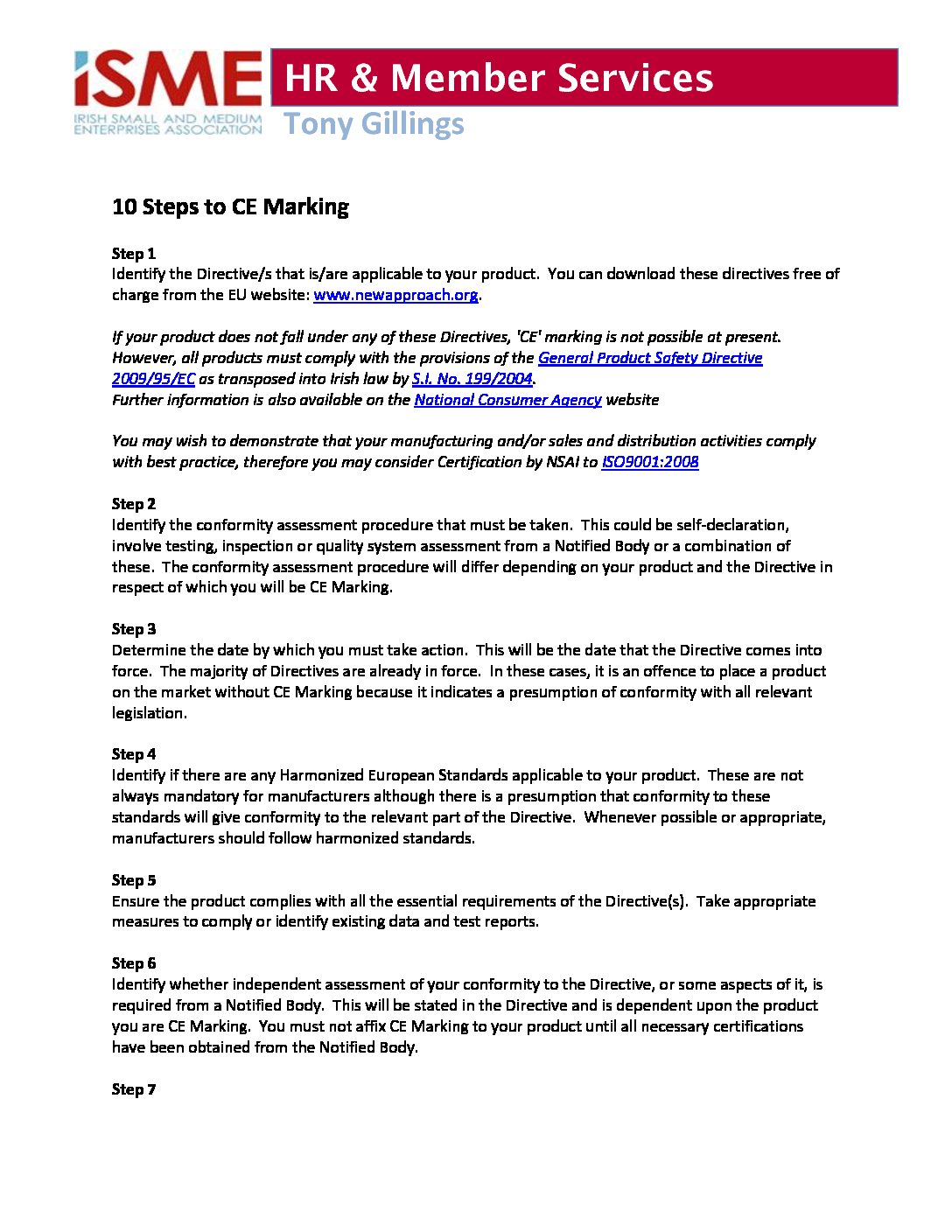 iSME
IRISH SMALL AND MEDIUM ENTERPRISES ASSOCIATION

HR & Member Services
Tony Gillings

10 Steps to CE Marking

Step 1
Identify the Directive/s that is/are applicable to your product. You can download these directives free of charge from the EU website: www.newapproach.org.

If your product does not fall under any of these Directives, 'CE' marking is not possible at present. However, all products must comply with the provisions of the General Product Safety Directive 2009/95/EC as transposed into Irish law by S.I. No. 199/2004.
Further information is also available on the National Consumer Agency website

You may wish to demonstrate that your manufacturing and/or sales and distribution activities comply with best practice, therefore you may consider Certification by NSAI to ISO9001:2008

Step 2
Identify the conformity assessment procedure that must be taken. This could be self-declaration, involve testing, inspection or quality system assessment from a Notified Body or a combination of these. The conformity assessment procedure will differ depending on your product and the Directive in respect of which you will be CE Marking.

Step 3
Determine the date by which you must take action. This will be the date that the Directive comes into force. The majority of Directives are already in force. In these cases, it is an offence to place a product on the market without CE Marking because it indicates a presumption of conformity with all relevant legislation.

Step 4
Identify if there are any Harmonized European Standards applicable to your product. These are not always mandatory for manufacturers although there is a presumption that conformity to these standards will give conformity to the relevant part of the Directive. Whenever possible or appropriate, manufacturers should follow harmonized standards.

Step 5
Ensure the product complies with all the essential requirements of the Directive(s). Take appropriate measures to comply or identify existing data and test reports.

Step 6
Identify whether independent assessment of your conformity to the Directive, or some aspects of it, is required from a Notified Body. This will be stated in the Directive and is dependent upon the product you are CE Marking. You must not affix CE Marking to your product until all necessary certifications have been obtained from the Notified Body.

Step 7